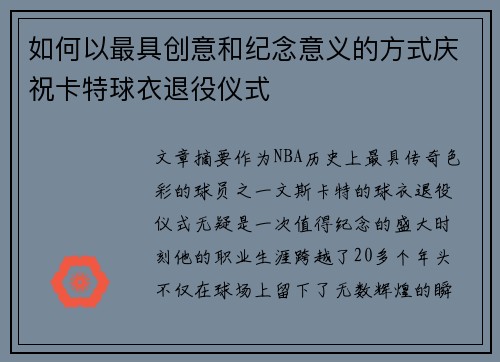 如何以最具创意和纪念意义的方式庆祝卡特球衣退役仪式

文章摘要作为NBA历史上最具传奇色彩的球员之一文斯卡特的球衣退役仪式无疑是一次值得纪念的盛大时刻他的职业生涯跨越了20多个年头不仅在球场上留下了无数辉煌的瞬